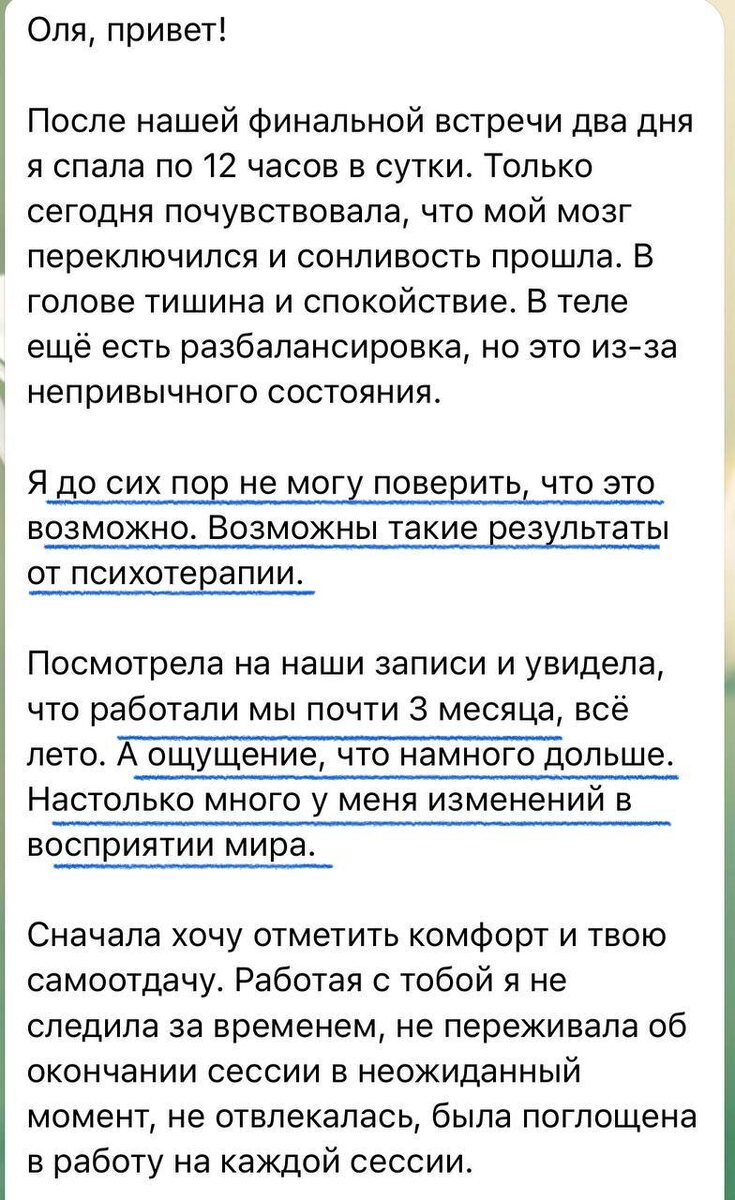 Оля, привет!

После нашей финальной встречи два дня я спала по 12 часов в сутки. Только сегодня почувствовала, что мой мозг переключился и сонливость прошла. В голове тишина и спокойствие. В теле ещё есть разбалансировка, но это из-за непривычного состояния.

Я до сих пор не могу поверить, что это возможно. Возможны такие результаты от психотерапии.

Посмотрела на наши записи и увидела, что работали мы почти 3 месяца, всё лето. А ощущение, что намного дольше. Настолько много у меня изменений в восприятии мира.

Сначала хочу отметить комфорт и твою самоотдачу. Работая с тобой я не следила за временем, не переживала об окончании сессии в неожиданный момент, не отвлекалась, была поглощена в работу на каждой сессии.